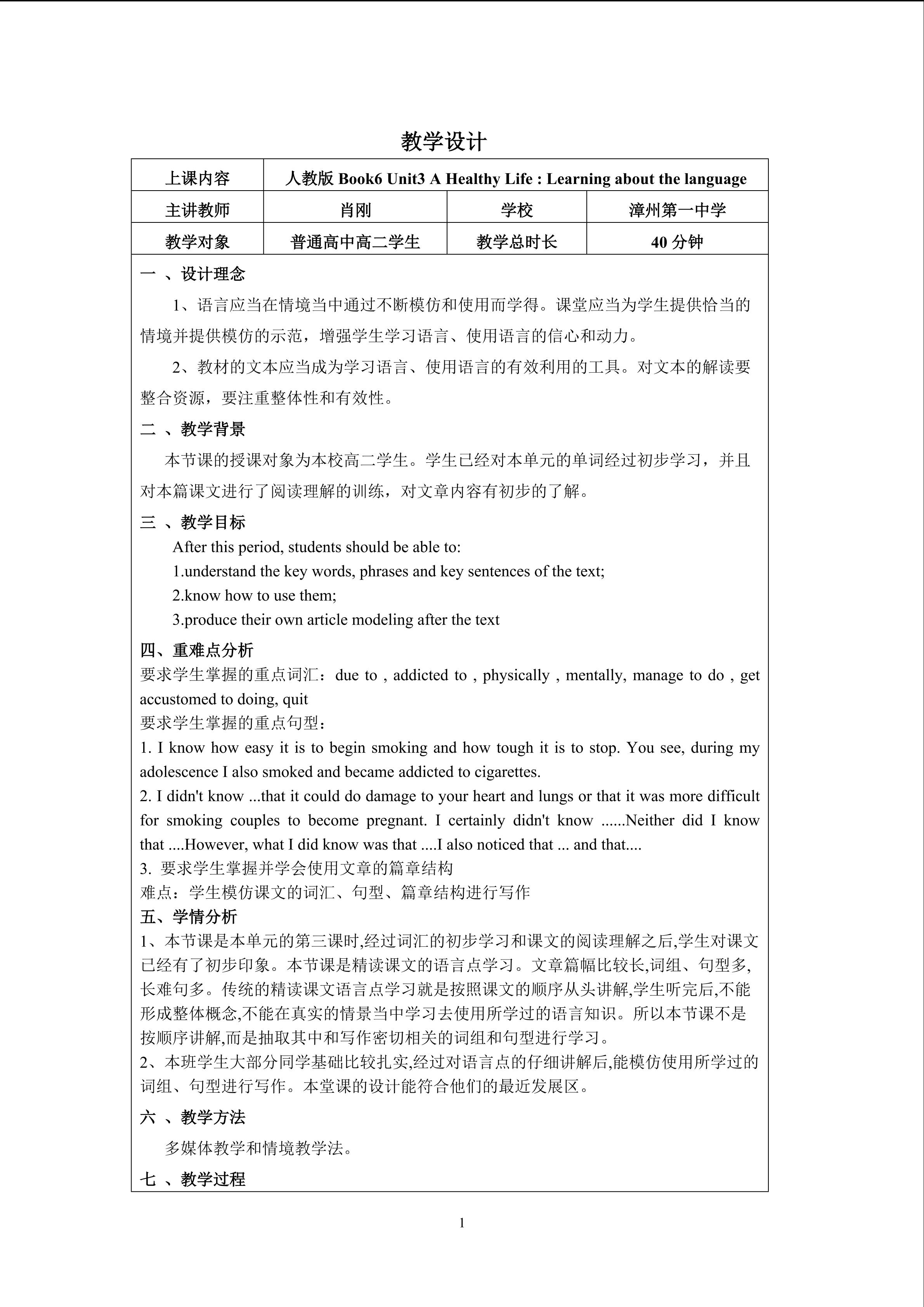 教学设计

| 上课内容 | 人教版 Book6 Unit3 A Healthy Life : Learning about the language | | |
|---|---|---|---|
| 主讲教师 | 肖刚 | 学校 | 漳州第一中学 |
| 教学对象 | 普通高中高二学生 | 教学总时长 | 40 分钟 |

一 、设计理念

1、语言应当在情境当中通过不断模仿和使用而学得。课堂应当为学生提供恰当的情境并提供模仿的示范，增强学生学习语言、使用语言的信心和动力。

2、教材的文本应当成为学习语言、使用语言的有效利用的工具。对文本的解读要整合资源，要注重整体性和有效性。

二 、教学背景

本节课的授课对象为本校高二学生。学生已经对本单元的单词经过初步学习，并且对本篇课文进行了阅读理解的训练，对文章内容有初步的了解。

三 、教学目标

After this period, students should be able to:
1.understand the key words, phrases and key sentences of the text;
2.know how to use them;
3.produce their own article modeling after the text

四、重难点分析

要求学生掌握的重点词汇：due to , addicted to , physically , mentally, manage to do , get accustomed to doing, quit
要求学生掌握的重点句型：
1. I know how easy it is to begin smoking and how tough it is to stop. You see, during my adolescence I also smoked and became addicted to cigarettes.
2. I didn't know ...that it could do damage to your heart and lungs or that it was more difficult for smoking couples to become pregnant. I certainly didn't know ......Neither did I know that ....However, what I did know was that ....I also noticed that ... and that....
3. 要求学生掌握并学会使用文章的篇章结构
难点：学生模仿课文的词汇、句型、篇章结构进行写作

五、学情分析

1、本节课是本单元的第三课时,经过词汇的初步学习和课文的阅读理解之后,学生对课文已经有了初步印象。本节课是精读课文的语言点学习。文章篇幅比较长,词组、句型多,长难句多。传统的精读课文语言点学习就是按照课文的顺序从头讲解,学生听完后,不能形成整体概念,不能在真实的情景当中学习去使用所学过的语言知识。所以本节课不是按顺序讲解,而是抽取其中和写作密切相关的词组和句型进行学习。
2、本班学生大部分同学基础比较扎实,经过对语言点的仔细讲解后,能模仿使用所学过的词组、句型进行写作。本堂课的设计能符合他们的最近发展区。

六 、教学方法

多媒体教学和情境教学法。

七 、教学过程

1